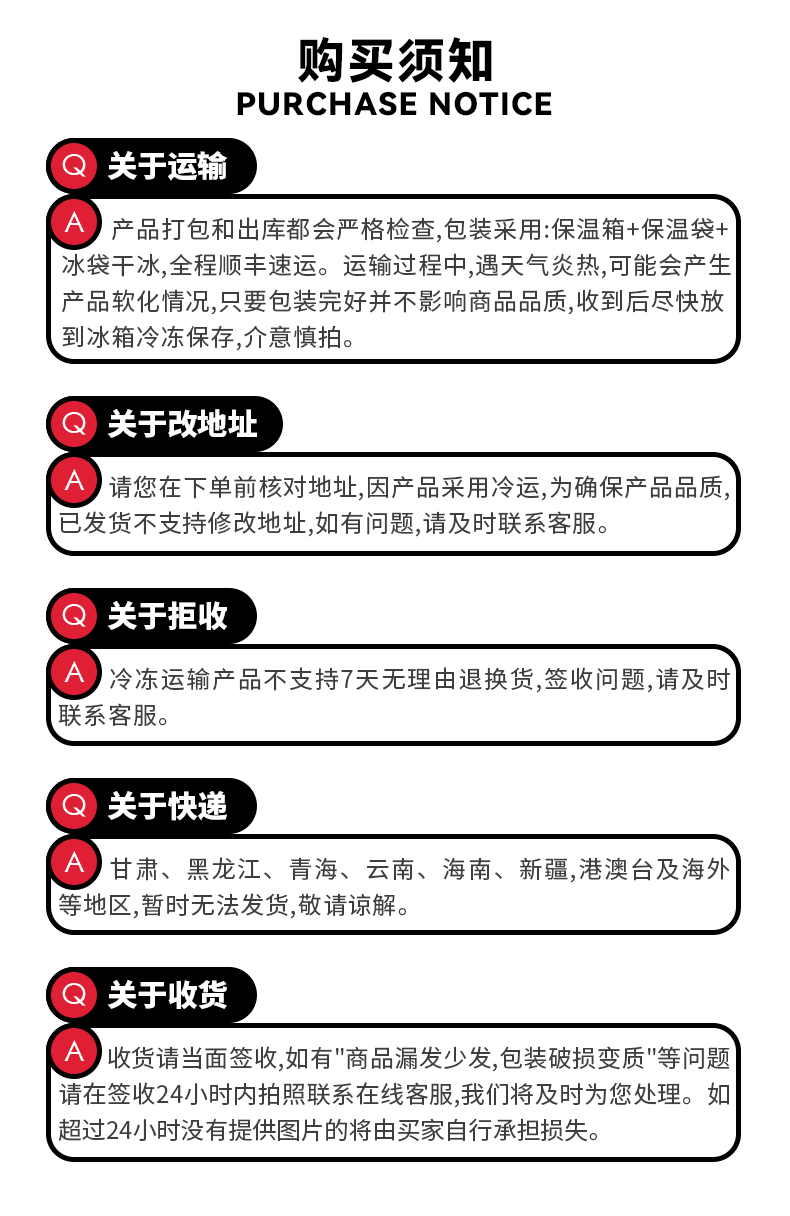 购买须知
PURCHASE NOTICE

Q 关于运输

A 产品打包和出库都会严格检查,包装采用:保温箱+保温袋+冰袋干冰,全程顺丰速运。运输过程中,遇天气炎热,可能会产生产品软化情况,只要包装完好并不影响商品品质,收到后尽快放到冰箱冷冻保存,介意慎拍。

Q 关于改地址

A 请您在下单前核对地址,因产品采用冷运,为确保产品品质,已发货不支持修改地址,如有问题,请及时联系客服。

Q 关于拒收

A 冷冻运输产品不支持7天无理由退换货,签收问题,请及时联系客服。

Q 关于快递

A 甘肃、黑龙江、青海、云南、海南、新疆,港澳台及海外等地区,暂时无法发货,敬请谅解。

Q 关于收货

A 收货请当面签收,如有"商品漏发少发,包装破损变质"等问题请在签收24小时内拍照联系在线客服,我们将及时为您处理。如超过24小时没有提供图片的将由买家自行承担损失。